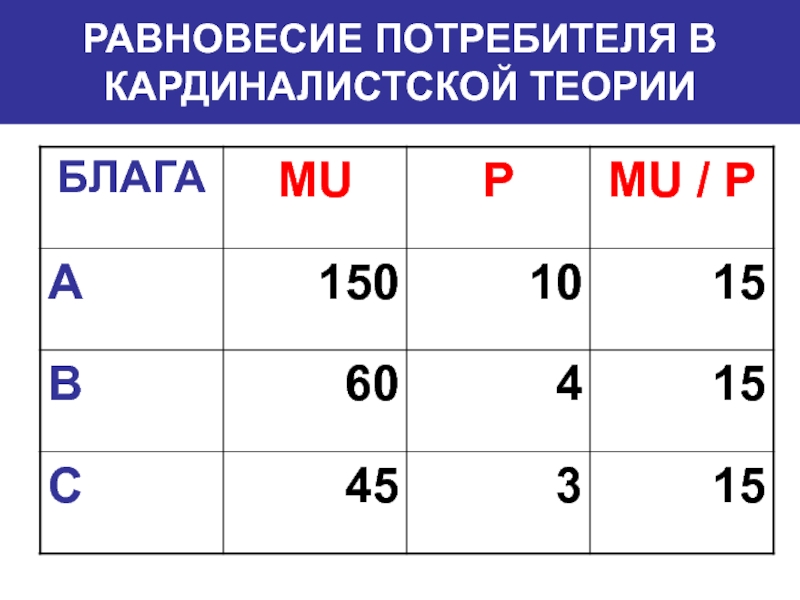 РАВНОВЕСИЕ ПОТРЕБИТЕЛЯ В КАРДИНАЛИСТСКОЙ ТЕОРИИ

| БЛАГА | MU | P | MU / P |
|---|---|---|---|
| A | 150 | 10 | 15 |
| B | 60 | 4 | 15 |
| C | 45 | 3 | 15 |